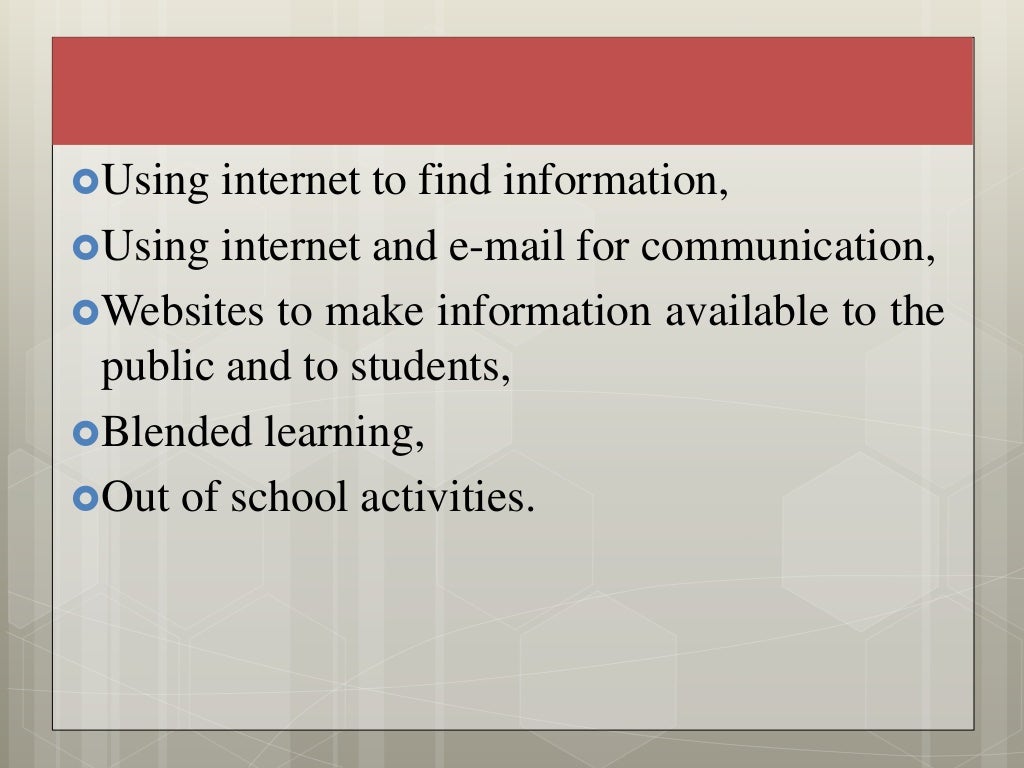 Using internet to find information,

Using internet and e-mail for communication,

Websites to make information available to the public and to students,

Blended learning,

Out of school activities.